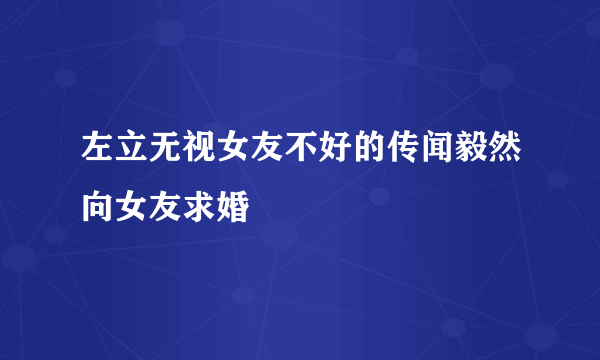 左立无视女友不好的传闻毅然向女友求婚